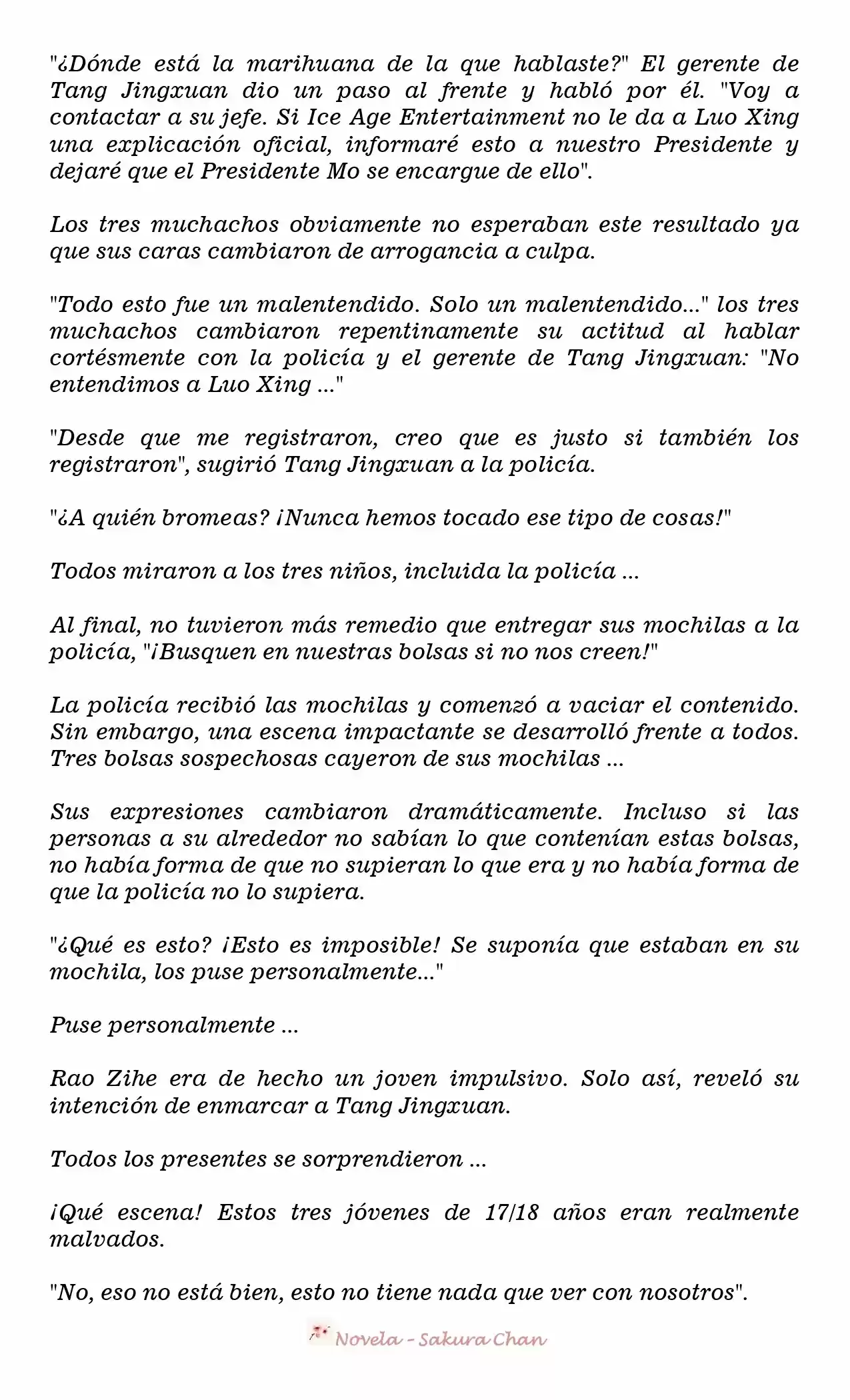 "¿Dónde está la marihuana de la que hablaste?" El gerente de Tang Jingxuan dio un paso al frente y habló por él. "Voy a contactar a su jefe. Si Ice Age Entertainment no le da a Luo Xing una explicación oficial, informaré esto a nuestro Presidente y dejaré que el Presidente Mo se encargue de ello".

Los tres muchachos obviamente no esperaban este resultado ya que sus caras cambiaron de arrogancia a culpa.

"Todo esto fue un malentendido. Solo un malentendido..." los tres muchachos cambiaron repentinamente su actitud al hablar cortésmente con la policía y el gerente de Tang Jingxuan: "No entendimos a Luo Xing ..."

"Desde que me registraron, creo que es justo si también los registraron", sugirió Tang Jingxuan a la policía.

"¿A quién bromeas? ¡Nunca hemos tocado ese tipo de cosas!"

Todos miraron a los tres niños, incluida la policía ...

Al final, no tuvieron más remedio que entregar sus mochilas a la policía, "¡Busquen en nuestras bolsas si no nos creen!"

La policía recibió las mochilas y comenzó a vaciar el contenido. Sin embargo, una escena impactante se desarrolló frente a todos. Tres bolsas sospechosas cayeron de sus mochilas ...

Sus expresiones cambiaron dramáticamente. Incluso si las personas a su alrededor no sabían lo que contenían estas bolsas, no había forma de que no supieran lo que era y no había forma de que la policía no lo supiera.

"¿Qué es esto? ¡Esto es imposible! Se suponía que estaban en su mochila, los puse personalmente..."

Puse personalmente ...

Rao Zihe era de hecho un joven impulsivo. Solo así, reveló su intención de enmarcar a Tang Jingxuan.

Todos los presentes se sorprendieron ...

¡Qué escena! Estos tres jóvenes de 17/18 años eran realmente malvados.

"No, eso no está bien, esto no tiene nada que ver con nosotros".

Novela - Sakura Chan